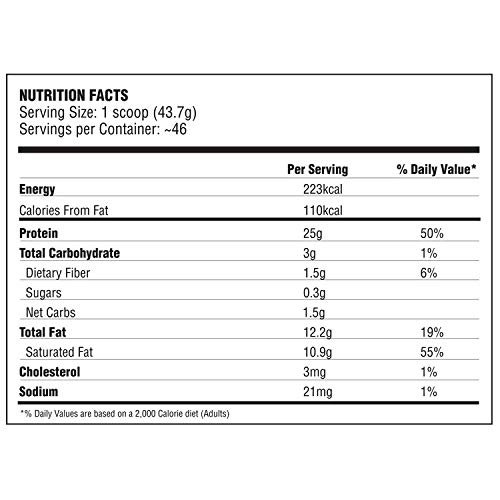 NUTRITION FACTS
Serving Size: 1 scoop (43.7g)
Servings per Container: ~46

| | Per Serving | % Daily Value* |
|---|---|---|
| Energy | 223kcal | |
| Calories From Fat | 110kcal | |
| Protein | 25g | 50% |
| Total Carbohydrate | 3g | 1% |
| Dietary Fiber | 1.5g | 6% |
| Sugars | 0.3g | |
| Net Carbs | 1.5g | |
| Total Fat | 12.2g | 19% |
| Saturated Fat | 10.9g | 55% |
| Cholesterol | 3mg | 1% |
| Sodium | 21mg | 1% |

*% Daily Values are based on a 2,000 Calorie diet (Adults)